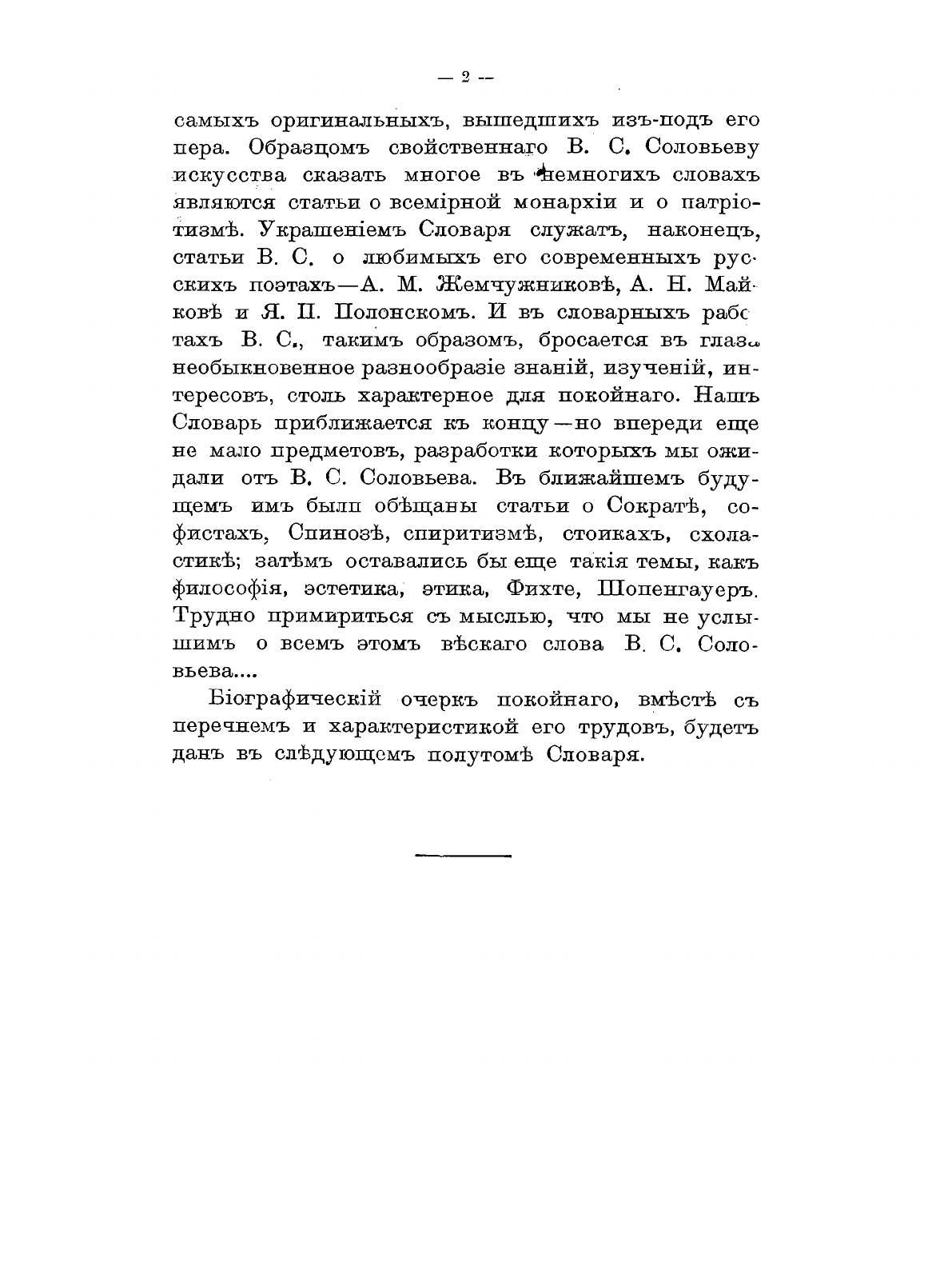 — 2 —

самыхъ оригинальныхъ, вышедшихъ изъ-подъ его пера. Образцомъ свойственнаго В. С. Соловьеву искусства сказать многое въ немногихъ словахъ являются статьи о всемірной монархіи и о патріотизмѣ. Украшеніемъ Словаря служатъ, наконецъ, статьи В. С. о любимыхъ его современныхъ русскихъ поэтахъ—А. М. Жемчужниковѣ, А. Н. Майковѣ и Я. П. Полонскомъ. И въ словарныхъ работахъ В. С., такимъ образомъ, бросается въ глаза необыкновенное разнообразіе знаній, изученій, интересовъ, столь характерное для покойнаго. Нашъ Словарь приближается къ концу—но впереди еще не мало предметовъ, разработки которыхъ мы ожидали отъ В. С. Соловьева. Въ ближайшемъ будущемъ имъ были обѣщаны статьи о Сократѣ, софистахъ, Спинозѣ, спиритизмѣ, стоикахъ, схоластикѣ; затѣмъ оставались бы еще такія темы, какъ философія, эстетика, этика, Фихте, Шопенгауеръ. Трудно примириться съ мыслью, что мы не услышимъ о всемъ этомъ вѣскаго слова В. С. Соловьева....

Біографическій очеркъ покойнаго, вмѣстѣ съ перечнемъ и характеристикой его трудовъ, будетъ данъ въ слѣдующемъ полутомѣ Словаря.